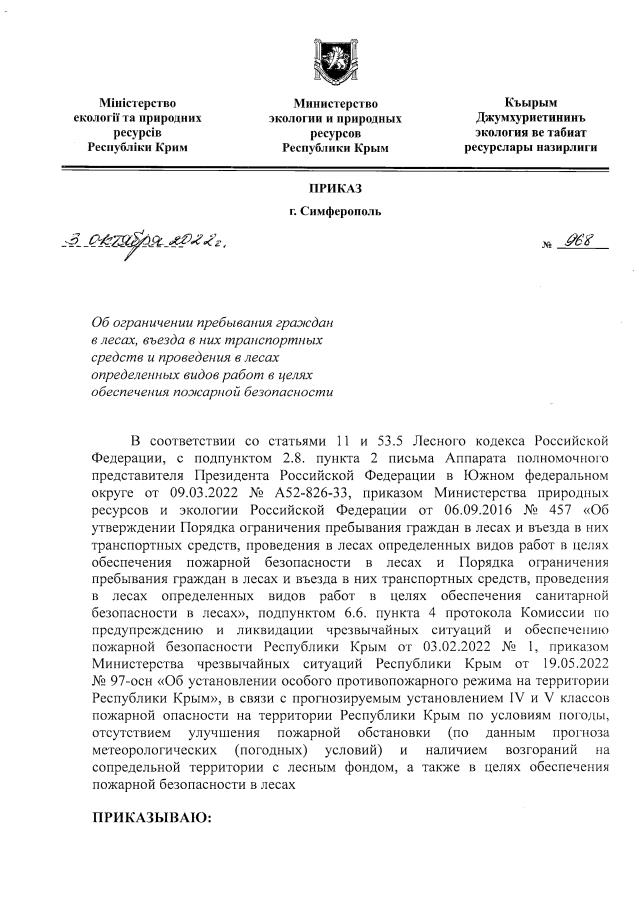 Міністерство екології та природних ресурсів Республіки Крим

Министерство экологии и природных ресурсов Республики Крым

Къырым Джумхуриетининъ экология ве табиат ресурслары назирлиги

ПРИКАЗ

г. Симферополь

3 октября 2022 г.

№ 968

Об ограничении пребывания граждан в лесах, въезда в них транспортных средств и проведения в лесах определенных видов работ в целях обеспечения пожарной безопасности

В соответствии со статьями 11 и 53.5 Лесного кодекса Российской Федерации, с подпунктом 2.8. пункта 2 письма Аппарата полномочного представителя Президента Российской Федерации в Южном федеральном округе от 09.03.2022 № А52-826-33, приказом Министерства природных ресурсов и экологии Российской Федерации от 06.09.2016 № 457 «Об утверждении Порядка ограничения пребывания граждан в лесах и въезда в них транспортных средств, проведения в лесах определенных видов работ в целях обеспечения пожарной безопасности в лесах и Порядка ограничения пребывания граждан в лесах и въезда в них транспортных средств, проведения в лесах определенных видов работ в целях обеспечения санитарной безопасности в лесах», подпунктом 6.6. пункта 4 протокола Комиссии по предупреждению и ликвидации чрезвычайных ситуаций и обеспечению пожарной безопасности Республики Крым от 03.02.2022 № 1, приказом Министерства чрезвычайных ситуаций Республики Крым от 19.05.2022 № 97-осн «Об установлении особого противопожарного режима на территории Республики Крым», в связи с прогнозируемым установлением IV и V классов пожарной опасности на территории Республики Крым по условиям погоды, отсутствием улучшения пожарной обстановки (по данным прогноза метеорологических (погодных) условий) и наличием возгораний на сопредельной территории с лесным фондом, а также в целях обеспечения пожарной безопасности в лесах

ПРИКАЗЫВАЮ: